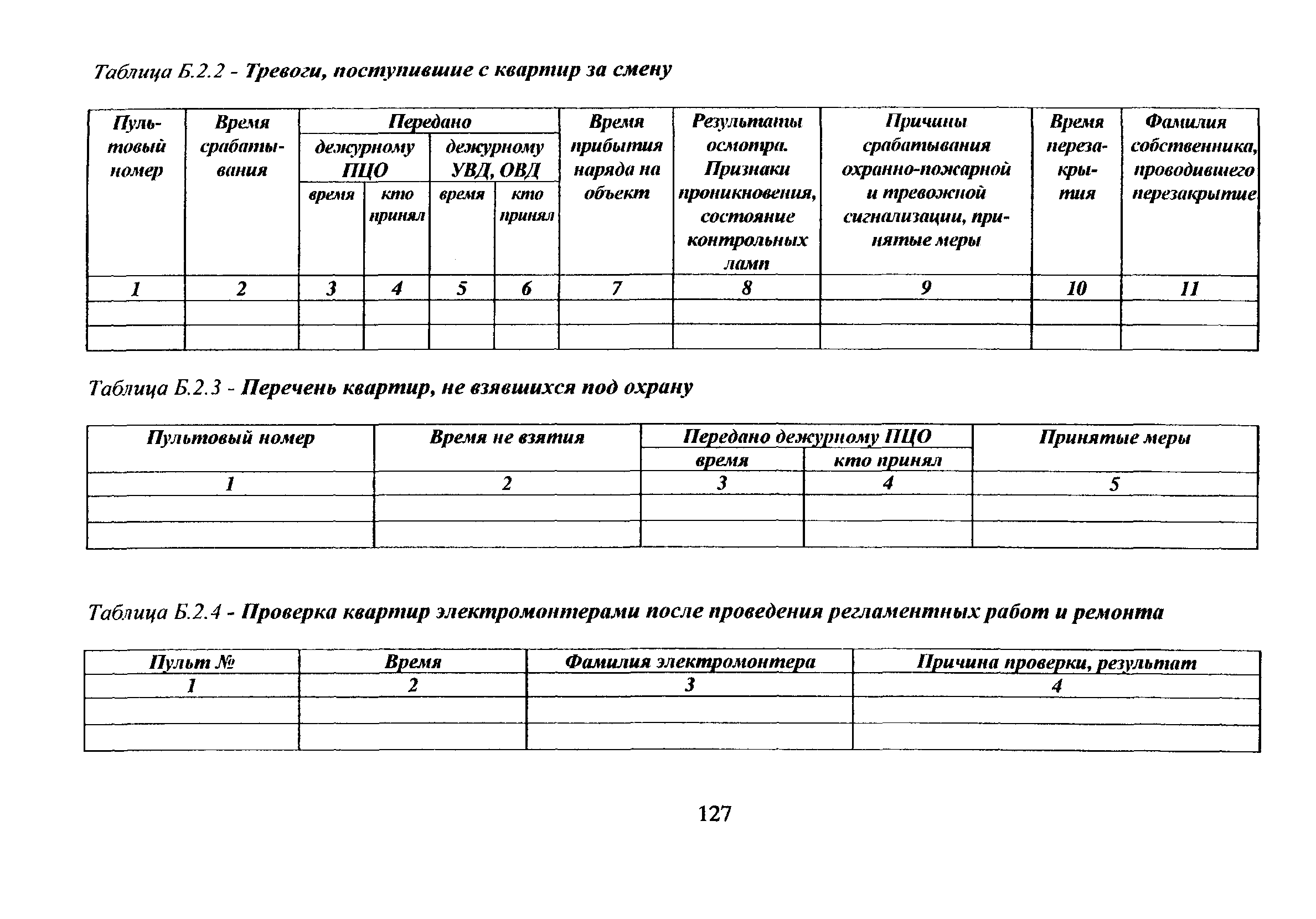 Таблица Б.2.2 - Тревоги, поступившие с квартир за смену

| Пультовый номер | Время срабатывания | Передано дежурному ПЦО время | Передано дежурному ПЦО кто принял | Передано дежурному УВД, ОВД время | Передано дежурному УВД, ОВД кто принял | Время прибытия наряда на объект | Результаты осмотра. Признаки проникновения, состояние контрольных ламп | Причины срабатывания охранно-пожарной и тревожной сигнализации, принятые меры | Время перезакрытия | Фамилия собственника, проводившего перезакрытие |
|---|---|---|---|---|---|---|---|---|---|---|
| 1 | 2 | 3 | 4 | 5 | 6 | 7 | 8 | 9 | 10 | 11 |
| | | | | | | | | | | |
| | | | | | | | | | | |

Таблица Б.2.3 - Перечень квартир, не взявшихся под охрану

| Пультовый номер | Время не взятия | Передано дежурному ПЦО время | Передано дежурному ПЦО кто принял | Принятые меры |
|---|---|---|---|---|
| 1 | 2 | 3 | 4 | 5 |
| | | | | |
| | | | | |

Таблица Б.2.4 - Проверка квартир электромонтерами после проведения регламентных работ и ремонта

| Пульт № | Время | Фамилия электромонтера | Причина проверки, результат |
|---|---|---|---|
| 1 | 2 | 3 | 4 |
| | | | |
| | | | |

127